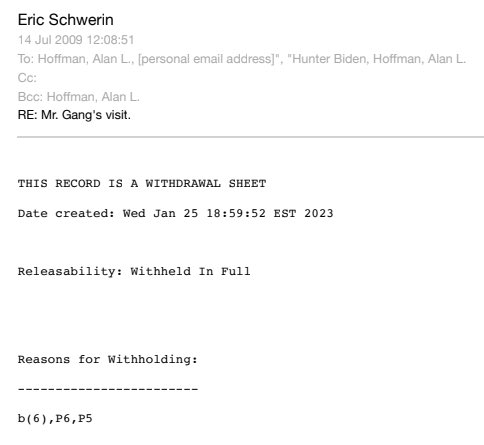 Eric Schwerin
14 Jul 2009 12:08:51
To: Hoffman, Alan L., [personal email address]", "Hunter Biden, Hoffman, Alan L.
Cc:
Bcc: Hoffman, Alan L.
RE: Mr. Gang's visit.

THIS RECORD IS A WITHDRAWAL SHEET

Date created: Wed Jan 25 18:59:52 EST 2023

Releasability: Withheld In Full

Reasons for Withholding:

------------------------

b(6),P6,P5